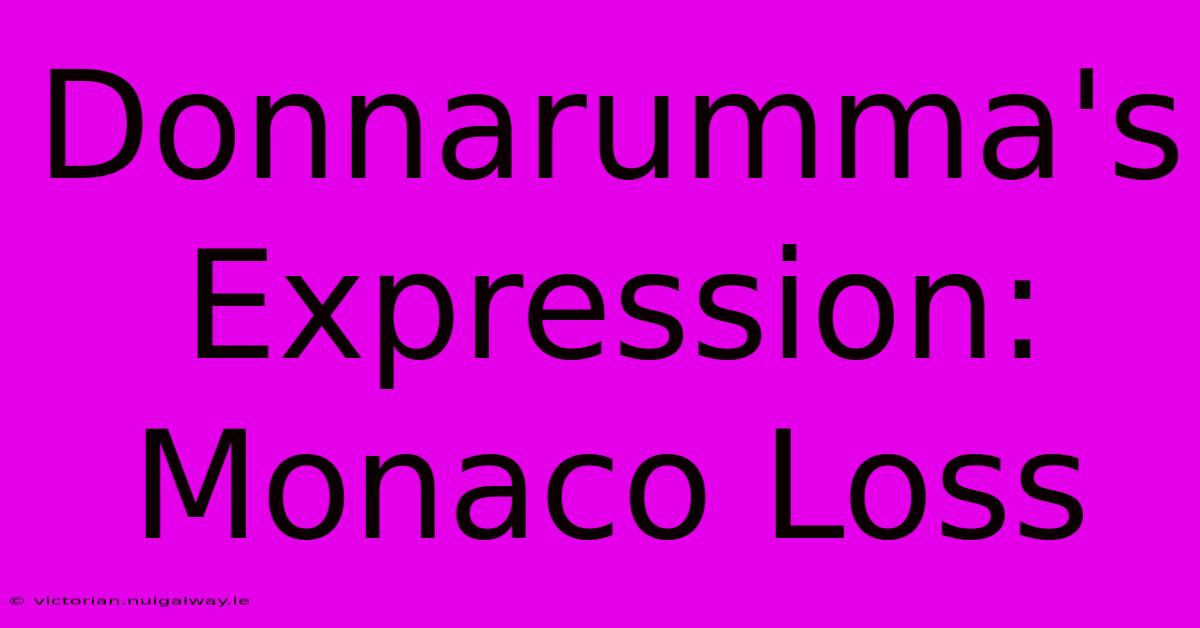 Donnarumma's Expression: Monaco Loss

© victorian.nuigalway.ie